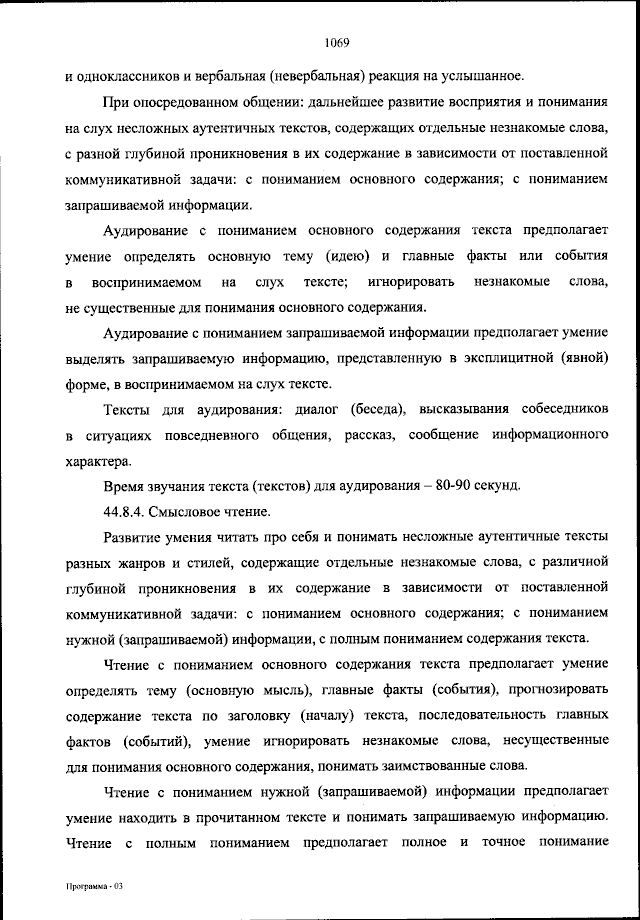 1069

и одноклассников и вербальная (невербальная) реакция на услышанное.

При опосредованном общении: дальнейшее развитие восприятия и понимания на слух несложных аутентичных текстов, содержащих отдельные незнакомые слова, с разной глубиной проникновения в их содержание в зависимости от поставленной коммуникативной задачи: с пониманием основного содержания; с пониманием запрашиваемой информации.

Аудирование с пониманием основного содержания текста предполагает умение определять основную тему (идею) и главные факты или события в воспринимаемом на слух тексте; игнорировать незнакомые слова, не существенные для понимания основного содержания.

Аудирование с пониманием запрашиваемой информации предполагает умение выделять запрашиваемую информацию, представленную в эксплицитной (явной) форме, в воспринимаемом на слух тексте.

Тексты для аудирования: диалог (беседа), высказывания собеседников в ситуациях повседневного общения, рассказ, сообщение информационного характера.

Время звучания текста (текстов) для аудирования – 80-90 секунд.

44.8.4. Смысловое чтение.

Развитие умения читать про себя и понимать несложные аутентичные тексты разных жанров и стилей, содержащие отдельные незнакомые слова, с различной глубиной проникновения в их содержание в зависимости от поставленной коммуникативной задачи: с пониманием основного содержания; с пониманием нужной (запрашиваемой) информации, с полным пониманием содержания текста.

Чтение с пониманием основного содержания текста предполагает умение определять тему (основную мысль), главные факты (события), прогнозировать содержание текста по заголовку (началу) текста, последовательность главных фактов (событий), умение игнорировать незнакомые слова, несущественные для понимания основного содержания, понимать заимствованные слова.

Чтение с пониманием нужной (запрашиваемой) информации предполагает умение находить в прочитанном тексте и понимать запрашиваемую информацию. Чтение с полным пониманием предполагает полное и точное понимание

Программа - 03